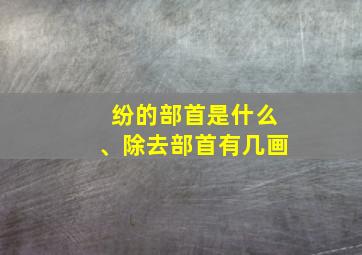 纷的部首是什么、除去部首有几画